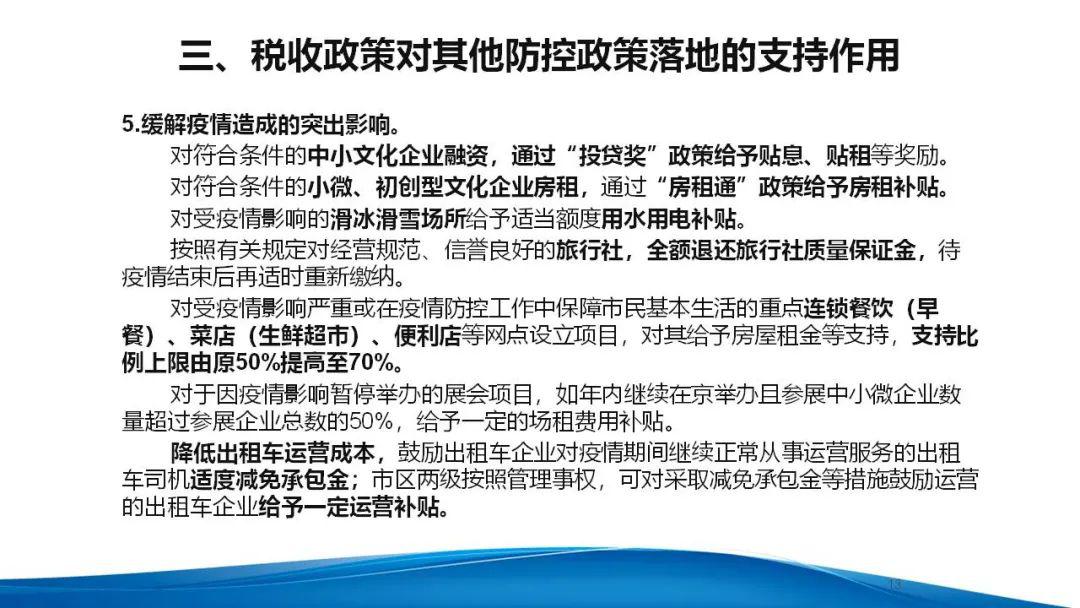 三、税收政策对其他防控政策落地的支持作用

5.缓解疫情造成的突出影响。

对符合条件的中小文化企业融资，通过“投贷奖”政策给予贴息、贴租等奖励。

对符合条件的小微、初创型文化企业房租，通过“房租通”政策给予房租补贴。

对受疫情影响的滑冰滑雪场所给予适当额度用水用电补贴。

按照有关规定对经营规范、信誉良好的旅行社，全额退还旅行社质量保证金，待疫情结束后再适时重新缴纳。

对受疫情影响严重或在疫情防控工作中保障市民基本生活的重点连锁餐饮（早餐）、菜店（生鲜超市）、便利店等网点设立项目，对其给予房屋租金等支持，支持比例上限由原50%提高至70%。

对于因疫情影响暂停举办的展会项目，如年内继续在京举办且参展中小微企业数量超过参展企业总数的50%，给予一定的场租费用补贴。

降低出租车运营成本，鼓励出租车企业对疫情期间继续正常从事运营服务的出租车司机适度减免承包金；市区两级按照管理事权，可对采取减免承包金等措施鼓励运营的出租车企业给予一定运营补贴。

13